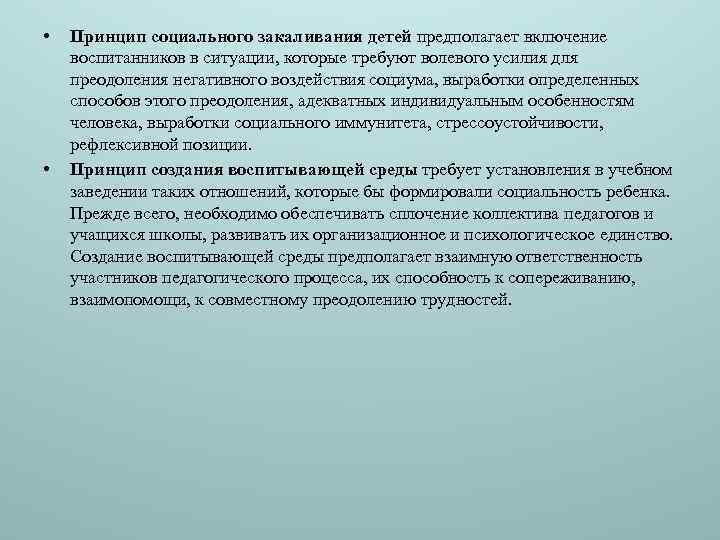 • Принцип социального закаливания детей предполагает включение воспитанников в ситуации, которые требуют волевого усилия для преодоления негативного воздействия социума, выработки определенных способов этого преодоления, адекватных индивидуальным особенностям человека, выработки социального иммунитета, стрессоустойчивости, рефлексивной позиции.

• Принцип создания воспитывающей среды требует установления в учебном заведении таких отношений, которые бы формировали социальность ребенка. Прежде всего, необходимо обеспечивать сплочение коллектива педагогов и учащихся школы, развивать их организационное и психологическое единство. Создание воспитывающей среды предполагает взаимную ответственность участников педагогического процесса, их способность к сопереживанию, взаимопомощи, к совместному преодолению трудностей.